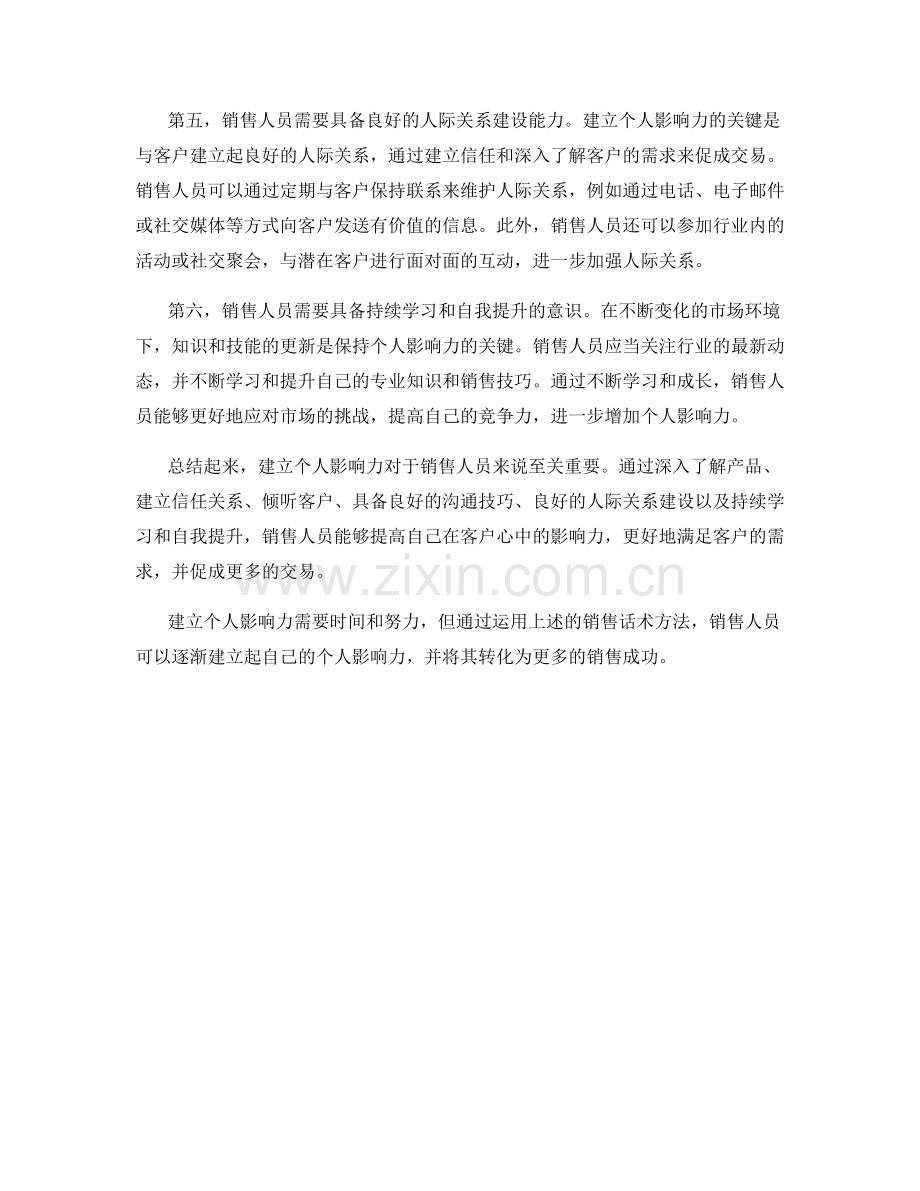 第五，销售人员需要具备良好的人际关系建设能力。建立个人影响力的关键是与客户建立起良好的人际关系，通过建立信任和深入了解客户的需求来促成交易。销售人员可以通过定期与客户保持联系来维护人际关系，例如通过电话、电子邮件或社交媒体等方式向客户发送有价值的信息。此外，销售人员还可以参加行业内的活动或社交聚会，与潜在客户进行面对面的互动，进一步加强人际关系。

第六，销售人员需要具备持续学习和自我提升的意识。在不断变化的市场环境下，知识和技能的更新是保持个人影响力的关键。销售人员应当关注行业的最新动态，并不断学习和提升自己的专业知识和销售技巧。通过不断学习和成长，销售人员能够更好地应对市场的挑战，提高自己的竞争力，进一步增加个人影响力。

总结起来，建立个人影响力对于销售人员来说至关重要。通过深入了解产品、建立信任关系、倾听客户、具备良好的沟通技巧、良好的人际关系建设以及持续学习和自我提升，销售人员能够提高自己在客户心中的影响力，更好地满足客户的需求，并促成更多的交易。

www.zixin.com.cn

建立个人影响力需要时间和努力，但通过运用上述的销售话术方法，销售人员可以逐渐建立起自己的个人影响力，并将其转化为更多的销售成功。